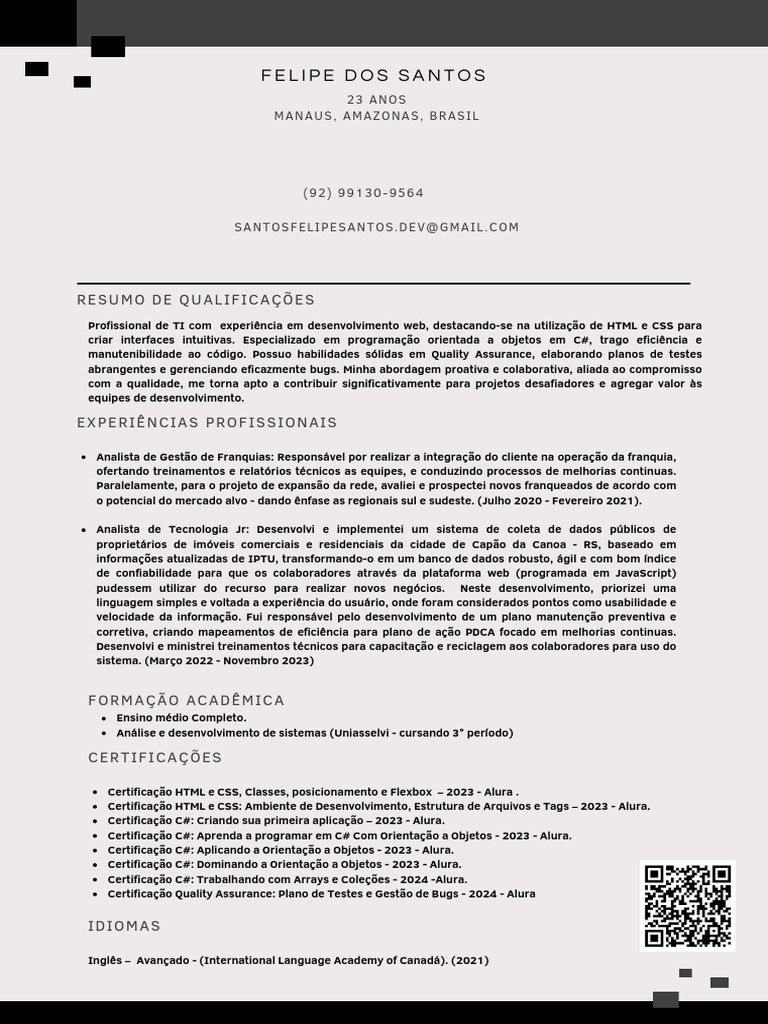 FELIPE DOS SANTOS
23 ANOS
MANAUS, AMAZONAS, BRASIL

(92) 99130-9564

SANTOSFELIPESANTOS.DEV@GMAIL.COM

RESUMO DE QUALIFICAÇÕES

Profissional de TI com experiência em desenvolvimento web, destacando-se na utilização de HTML e CSS para criar interfaces intuitivas. Especializado em programação orientada a objetos em C#, trago eficiência e manutenibilidade ao código. Possuo habilidades sólidas em Quality Assurance, elaborando planos de testes abrangentes e gerenciando eficazmente bugs. Minha abordagem proativa e colaborativa, aliada ao compromisso com a qualidade, me torna apto a contribuir significativamente para projetos desafiadores e agregar valor às equipes de desenvolvimento.

EXPERIÊNCIAS PROFISSIONAIS

• Analista de Gestão de Franquias: Responsável por realizar a integração do cliente na operação da franquia, ofertando treinamentos e relatórios técnicos as equipes, e conduzindo processos de melhorias continuas. Paralelamente, para o projeto de expansão da rede, avaliei e prospectei novos franqueados de acordo com o potencial do mercado alvo - dando ênfase as regionais sul e sudeste. (Julho 2020 - Fevereiro 2021).

• Analista de Tecnologia Jr: Desenvolvi e implementei um sistema de coleta de dados públicos de proprietários de imóveis comerciais e residenciais da cidade de Capão da Canoa - RS, baseado em informações atualizadas de IPTU, transformando-o em um banco de dados robusto, ágil e com bom índice de confiabilidade para que os colaboradores através da plataforma web (programada em JavaScript) pudessem utilizar do recurso para realizar novos negócios. Neste desenvolvimento, priorizei uma linguagem simples e voltada a experiência do usuário, onde foram considerados pontos como usabilidade e velocidade da informação. Fui responsável pelo desenvolvimento de um plano manutenção preventiva e corretiva, criando mapeamentos de eficiência para plano de ação PDCA focado em melhorias continuas. Desenvolvi e ministrei treinamentos técnicos para capacitação e reciclagem aos colaboradores para uso do sistema. (Março 2022 - Novembro 2023)

FORMAÇÃO ACADÊMICA
• Ensino médio Completo.
• Análise e desenvolvimento de sistemas (Uniasselvi - cursando 3° período)

CERTIFICAÇÕES

• Certificação HTML e CSS, Classes, posicionamento e Flexbox – 2023 - Alura .
• Certificação HTML e CSS: Ambiente de Desenvolvimento, Estrutura de Arquivos e Tags – 2023 - Alura.
• Certificação C#: Criando sua primeira aplicação – 2023 - Alura.
• Certificação C#: Aprenda a programar em C# Com Orientação a Objetos - 2023 - Alura.
• Certificação C#: Aplicando a Orientação a Objetos - 2023 - Alura.
• Certificação C#: Dominando a Orientação a Objetos - 2023 - Alura.
• Certificação C#: Trabalhando com Arrays e Coleções - 2024 -Alura.
• Certificação Quality Assurance: Plano de Testes e Gestão de Bugs - 2024 - Alura

IDIOMAS

Inglês – Avançado - (International Language Academy of Canadá). (2021)